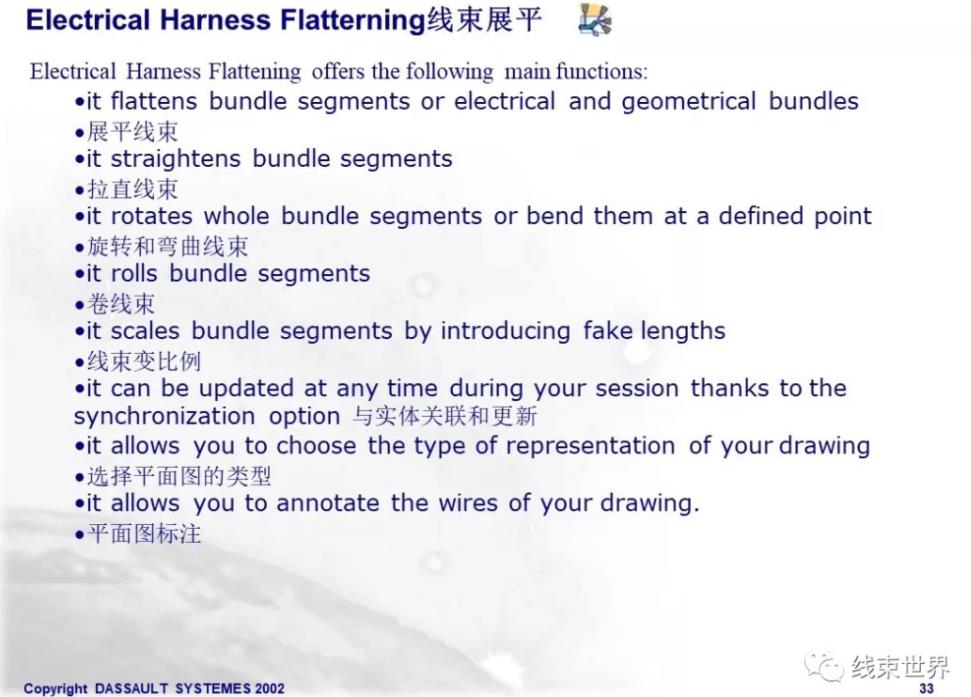 Electrical Harness Flatterning线束展平

Electrical Harness Flattening offers the following main functions:

•it flattens bundle segments or electrical and geometrical bundles
•展平线束
•it straightens bundle segments
•拉直线束
•it rotates whole bundle segments or bend them at a defined point
•旋转和弯曲线束
•it rolls bundle segments
•卷线束
•it scales bundle segments by introducing fake lengths
•线束变比例
•it can be updated at any time during your session thanks to the synchronization option 与实体关联和更新
•it allows you to choose the type of representation of your drawing
•选择平面图的类型
•it allows you to annotate the wires of your drawing.
•平面图标注

Copyright DASSAULT SYSTEMES 2002

线束世界

33